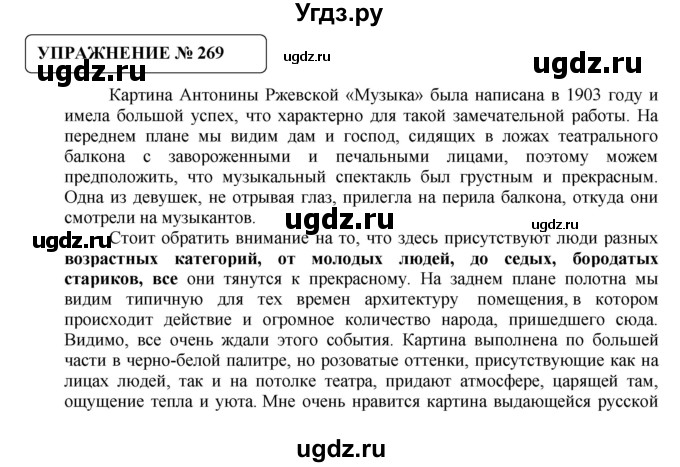 Угдз.ру

УПРАЖНЕНИЕ № 269

ugdz.ru

ugdz.ru

ugdz.ru

Картина Антонины Ржевской «Музыка» была написана в 1903 году и имела большой успех, что характерно для такой замечательной работы. На переднем плане мы видим дам и господ, сидящих в ложах театрального балкона с завороженными и печальными лицами, поэтому можем предположить, что музыкальный спектакль был грустным и прекрасным. Одна из девушек, не отрывая глаз, прилегла на перила балкона, откуда они смотрели на музыкантов.

ugdz.ru

ugdz.ru

ugdz.ru

Стоит обратить внимание на то, что здесь присутствуют люди разных возрастных категорий, от молодых людей, до седых, бородатых стариков, все они тянутся к прекрасному. На заднем плане полотна мы видим типичную для тех времен архитектуру помещения, в котором происходит действие и огромное количество народа, пришедшего сюда. Видимо, все очень ждали этого события. Картина выполнена по большей части в черно-белой палитре, но розоватые оттенки, присутствующие как на лицах людей, так и на потолке театра, придают атмосфере, царящей там, ощущение тепла и уюта. Мне очень нравится картина выдающейся русской

ugdz.ru